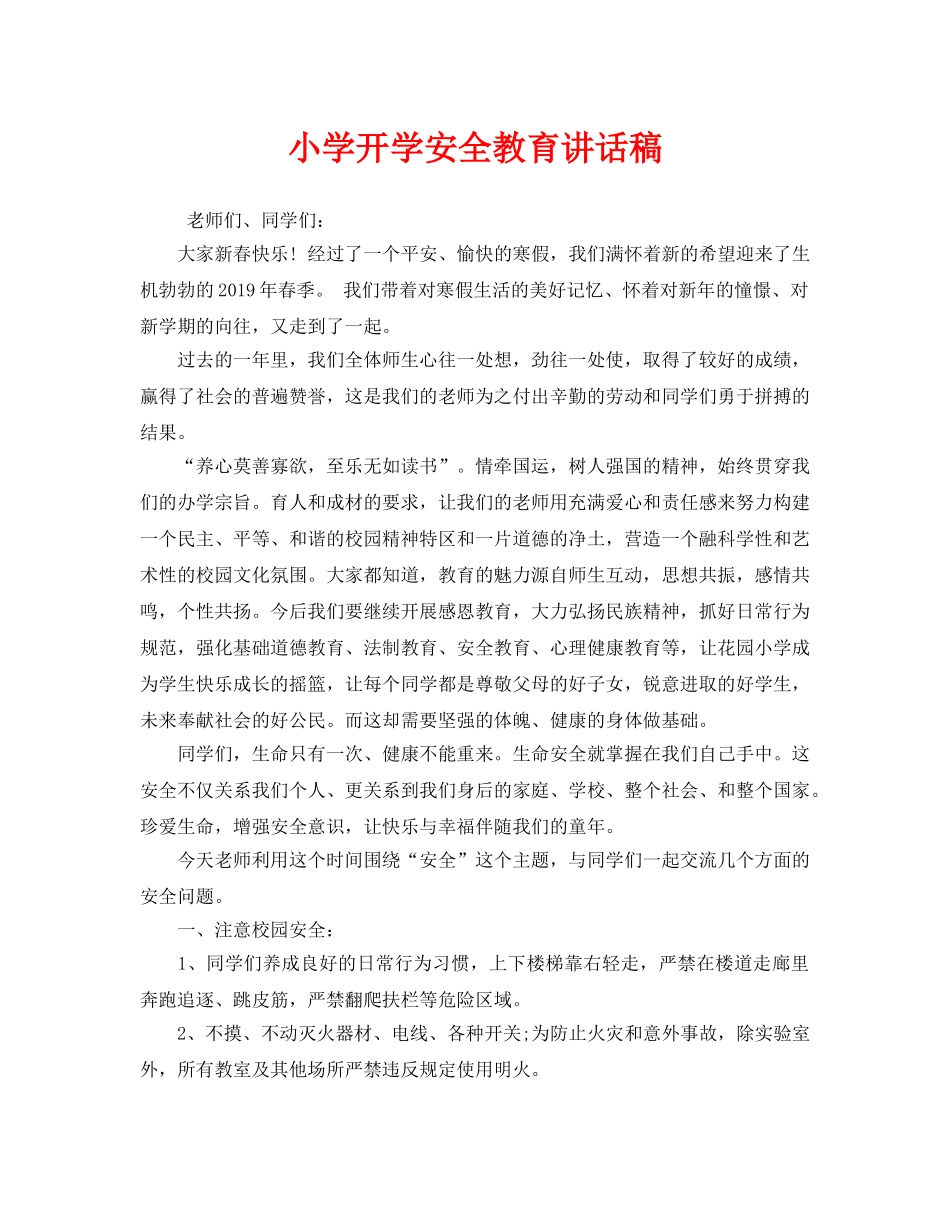 小学开学安全教育讲话稿

老师们、同学们：

大家新春快乐！经过了一个平安、愉快的寒假，我们满怀着新的希望迎来了生机勃勃的2019年春季。 我们带着对寒假生活的美好记忆、怀着对新年的憧憬、对新学期的向往，又走到了一起。

过去的一年里，我们全体师生心往一处想，劲往一处使，取得了较好的成绩，赢得了社会的普遍赞誉，这是我们的老师为之付出辛勤的劳动和同学们勇于拼搏的结果。

“养心莫善寡欲，至乐无如读书”。情牵国运，树人强国的精神，始终贯穿我们的办学宗旨。育人和成材的要求，让我们的老师用充满爱心和责任感来努力构建一个民主、平等、和谐的校园精神特区和一片道德的净土，营造一个融科学性和艺术性的校园文化氛围。大家都知道，教育的魅力源自师生互动，思想共振，感情共鸣，个性共扬。今后我们要继续开展感恩教育，大力弘扬民族精神，抓好日常行为规范，强化基础道德教育、法制教育、安全教育、心理健康教育等，让花园小学成为学生快乐成长的摇篮，让每个同学都是尊敬父母的好子女，锐意进取的好学生，未来奉献社会的好公民。而这却需要坚强的体魄、健康的身体做基础。

同学们，生命只有一次、健康不能重来。生命安全就掌握在我们自己手中。这安全不仅关系我们个人、更关系到我们身后的家庭、学校、整个社会、和整个国家。珍爱生命，增强安全意识，让快乐与幸福伴随我们的童年。

今天老师利用这个时间围绕“安全”这个主题，与同学们一起交流几个方面的安全问题。

一、注意校园安全：

1、同学们养成良好的日常行为习惯，上下楼梯靠右轻走，严禁在楼道走廊里奔跑追逐、跳皮筋，严禁翻爬扶栏等危险区域。

2、不摸、不动灭火器材、电线、各种开关;为防止火灾和意外事故，除实验室外，所有教室及其他场所严禁违反规定使用明火。